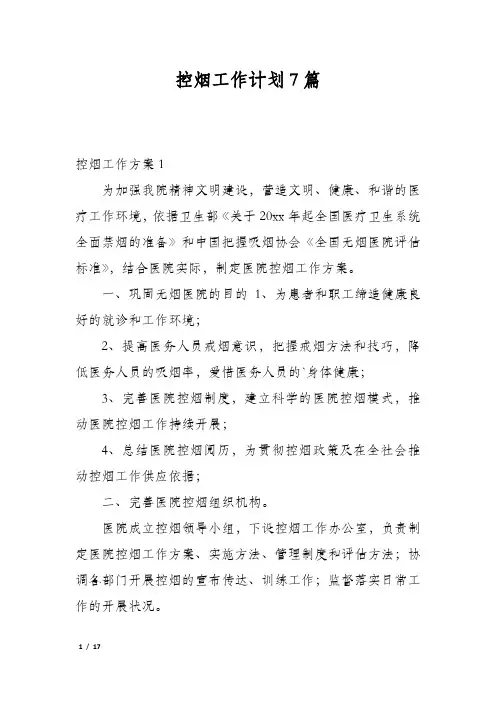 控烟工作计划7篇

控烟工作方案1

为加强我院精神文明建设，营造文明、健康、和谐的医疗工作环境，依据卫生部《关于20xx年起全国医疗卫生系统全面禁烟的准备》和中国把握吸烟协会《全国无烟医院评估标准》，结合医院实际，制定医院控烟工作方案。

一、巩固无烟医院的目的 1、为患者和职工缔造健康良好的就诊和工作环境；

2、提高医务人员戒烟意识，把握戒烟方法和技巧，降低医务人员的吸烟率，爱惜医务人员的`身体健康；

3、完善医院控烟制度，建立科学的医院控烟模式，推动医院控烟工作持续开展；

4、总结医院控烟阅历，为贯彻控烟政策及在全社会推动控烟工作供应依据；

二、完善医院控烟组织机构。

医院成立控烟领导小组，下设控烟工作办公室，负责制定医院控烟工作方案、实施方法、管理制度和评估方法；协调各部门开展控烟的宣布传达、训练工作；监督落实日常工作的开展状况。

1 / 17